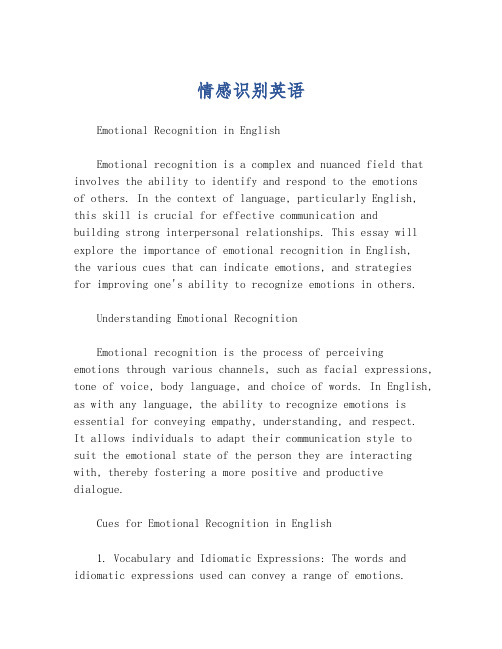 情感识别英语

Emotional Recognition in English

Emotional recognition is a complex and nuanced field that involves the ability to identify and respond to the emotions of others. In the context of language, particularly English, this skill is crucial for effective communication and building strong interpersonal relationships. This essay will explore the importance of emotional recognition in English, the various cues that can indicate emotions, and strategies for improving one's ability to recognize emotions in others.

Understanding Emotional Recognition

Emotional recognition is the process of perceiving emotions through various channels, such as facial expressions, tone of voice, body language, and choice of words. In English, as with any language, the ability to recognize emotions is essential for conveying empathy, understanding, and respect. It allows individuals to adapt their communication style to suit the emotional state of the person they are interacting with, thereby fostering a more positive and productive dialogue.

Cues for Emotional Recognition in English

1. Vocabulary and Idiomatic Expressions: The words and idiomatic expressions used can convey a range of emotions.